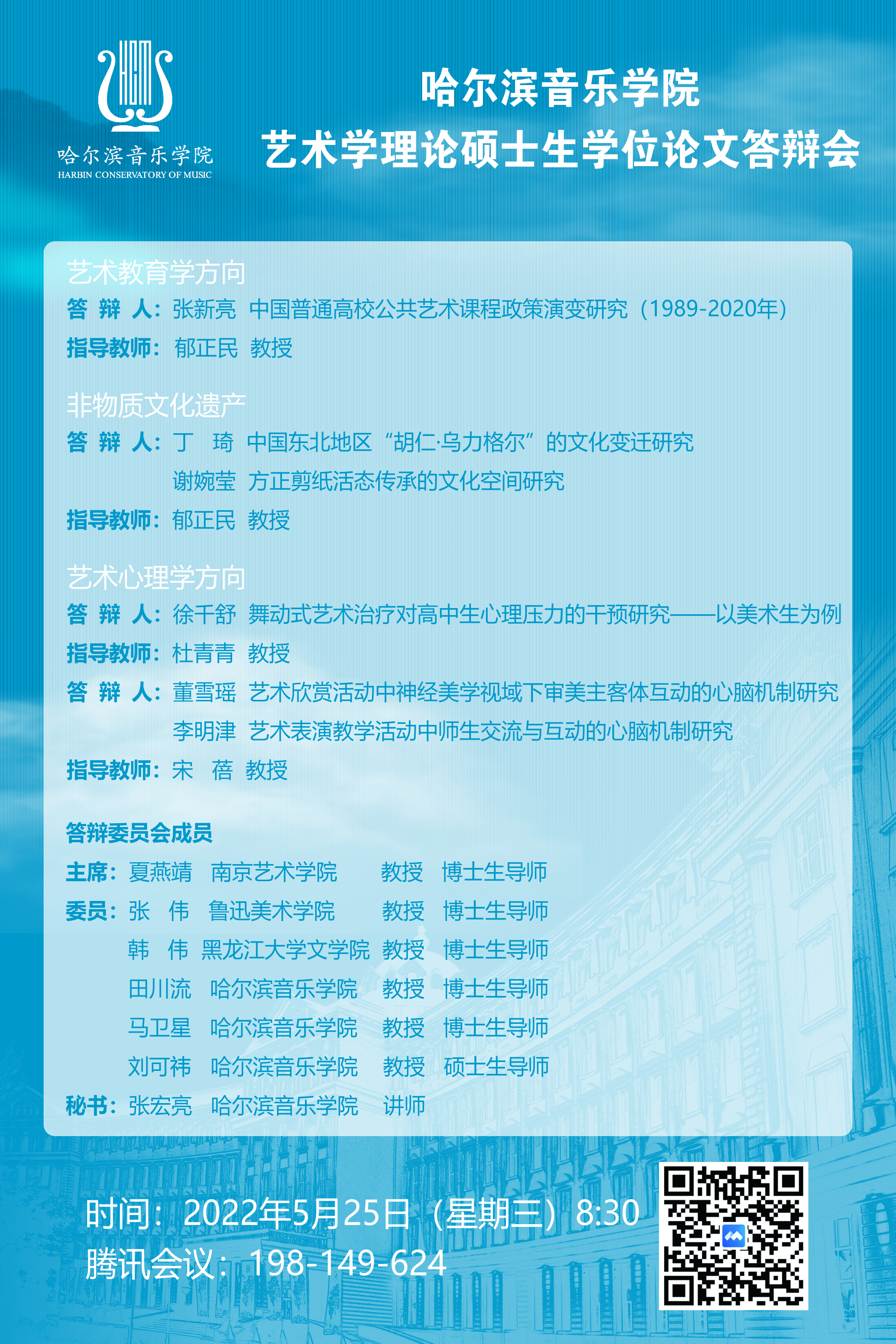 哈尔滨音乐学院
HARBIN CONSERVATORY OF MUSIC

哈尔滨音乐学院
艺术学理论硕士生学位论文答辩会

艺术教育学方向
答 辩 人：张新亮 中国普通高校公共艺术课程政策演变研究（1989-2020年）
指导教师：郁正民 教授

非物质文化遗产
答 辩 人：丁 琦 中国东北地区“胡仁·乌力格尔”的文化变迁研究
谢婉莹 方正剪纸活态传承的文化空间研究
指导教师：郁正民 教授

艺术心理学方向
答 辩 人：徐千舒 舞动式艺术治疗对高中生心理压力的干预研究——以美术生为例
指导教师：杜青青 教授
答 辩 人：董雪瑶 艺术欣赏活动中神经美学视域下审美主客体互动的心脑机制研究
李明津 艺术表演教学活动中师生交流与互动的心脑机制研究
指导教师：宋 蓓 教授

答辩委员会成员
主席：夏燕靖 南京艺术学院 教授 博士生导师
委员：张 伟 鲁迅美术学院 教授 博士生导师
韩 伟 黑龙江大学文学院 教授 博士生导师
田川流 哈尔滨音乐学院 教授 博士生导师
马卫星 哈尔滨音乐学院 教授 博士生导师
刘可祎 哈尔滨音乐学院 教授 硕士生导师
秘书：张宏亮 哈尔滨音乐学院 讲师

时间：2022年5月25日（星期三）8:30
腾讯会议：198-149-624